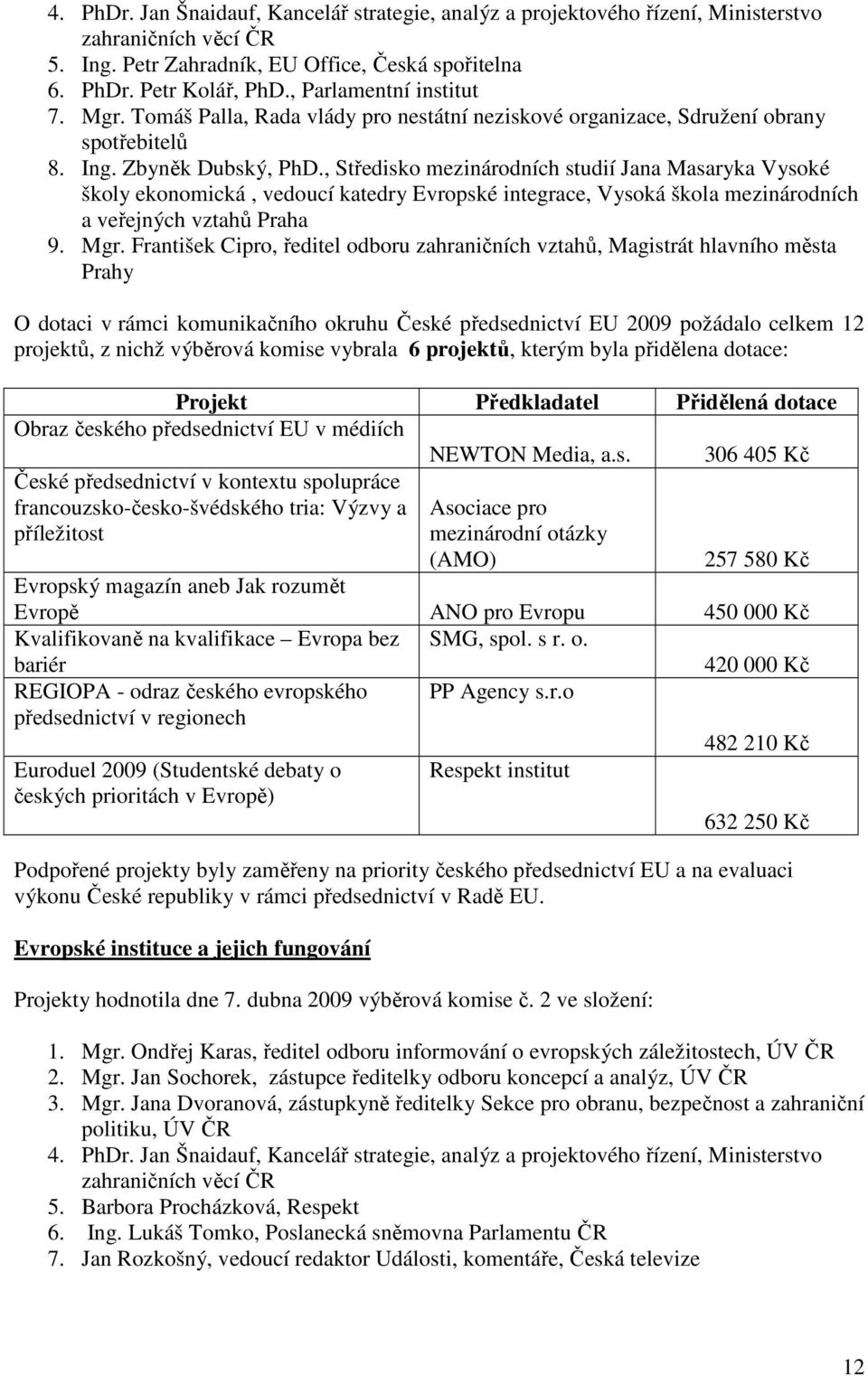 4. PhDr. Jan Šnaidauf, Kancelář strategie, analýz a projektového řízení, Ministerstvo zahraničních věcí ČR
5. Ing. Petr Zahradník, EU Office, Česká spořitelna
6. PhDr. Petr Kolář, PhD., Parlamentní institut
7. Mgr. Tomáš Palla, Rada vlády pro nestátní neziskové organizace, Sdružení obrany spotřebitelů
8. Ing. Zbyněk Dubský, PhD., Středisko mezinárodních studií Jana Masaryka Vysoké školy ekonomická , vedoucí katedry Evropské integrace, Vysoká škola mezinárodních a veřejných vztahů Praha
9. Mgr. František Cipro, ředitel odboru zahraničních vztahů, Magistrát hlavního města Prahy

O dotaci v rámci komunikačního okruhu České předsednictví EU 2009 požádalo celkem 12 projektů, z nichž výběrová komise vybrala 6 projektů, kterým byla přidělena dotace:

| Projekt | Předkladatel | Přidělená dotace |
|---|---|---|
| Obraz českého předsednictví EU v médiích | NEWTON Media, a.s. | 306 405 Kč |
| České předsednictví v kontextu spolupráce francouzsko-česko-švédského tria: Výzvy a příležitost | Asociace pro mezinárodní otázky (AMO) | 257 580 Kč |
| Evropský magazín aneb Jak rozumět Evropě | ANO pro Evropu | 450 000 Kč |
| Kvalifikovaně na kvalifikace – Evropa bez bariér | SMG, spol. s r. o. | 420 000 Kč |
| REGIOPA - odraz českého evropského předsednictví v regionech | PP Agency s.r.o | 482 210 Kč |
| Euroduel 2009 (Studentské debaty o českých prioritách v Evropě) | Respekt institut | 632 250 Kč |

Podpořené projekty byly zaměřeny na priority českého předsednictví EU a na evaluaci výkonu České republiky v rámci předsednictví v Radě EU.

Evropské instituce a jejich fungování

Projekty hodnotila dne 7. dubna 2009 výběrová komise č. 2 ve složení:

1. Mgr. Ondřej Karas, ředitel odboru informování o evropských záležitostech, ÚV ČR
2. Mgr. Jan Sochorek, zástupce ředitelky odboru koncepcí a analýz, ÚV ČR
3. Mgr. Jana Dvoranová, zástupkyně ředitelky Sekce pro obranu, bezpečnost a zahraniční politiku, ÚV ČR
4. PhDr. Jan Šnaidauf, Kancelář strategie, analýz a projektového řízení, Ministerstvo zahraničních věcí ČR
5. Barbora Procházková, Respekt
6. Ing. Lukáš Tomko, Poslanecká sněmovna Parlamentu ČR
7. Jan Rozkošný, vedoucí redaktor Události, komentáře, Česká televize

12